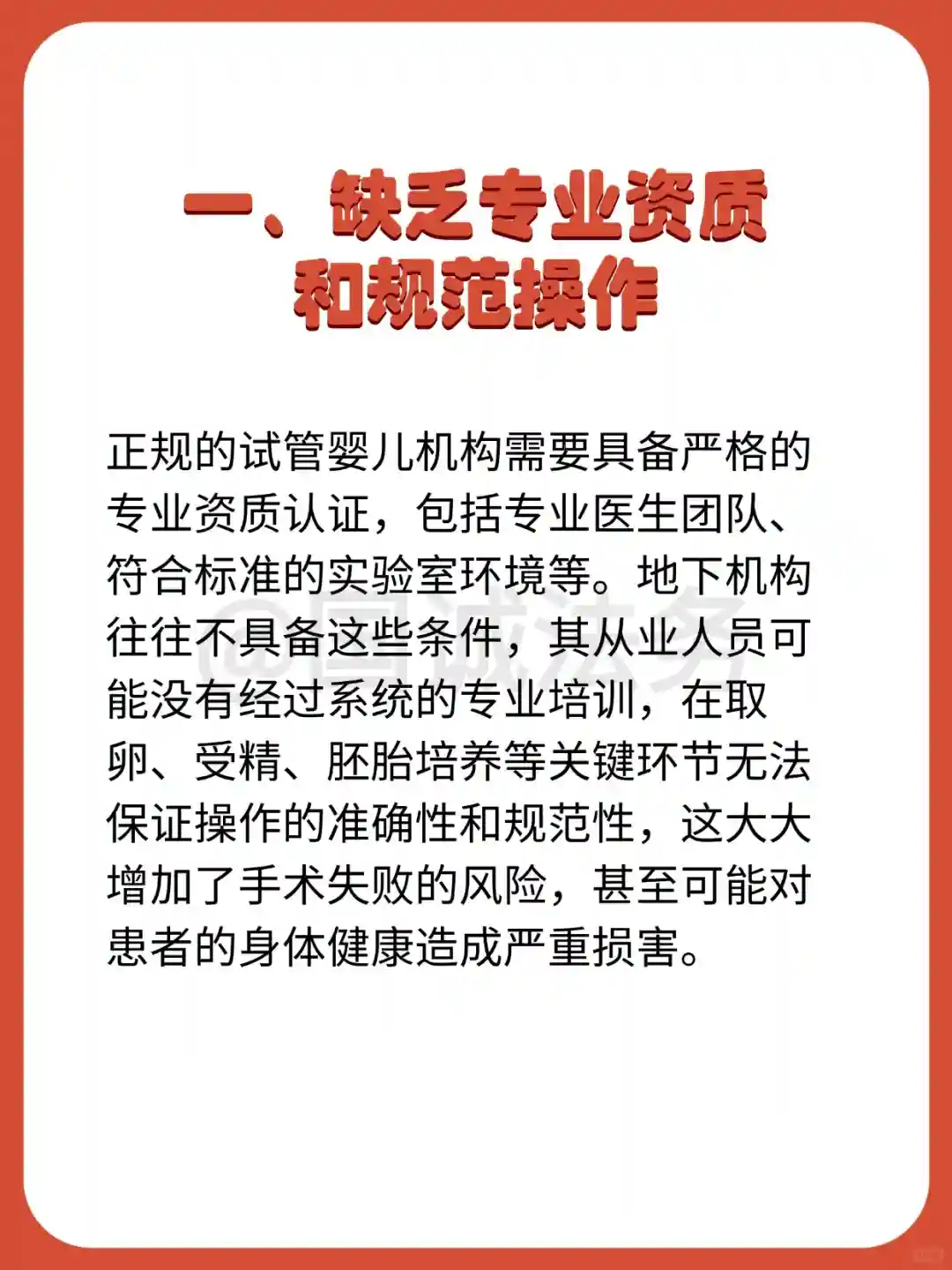 一、缺乏专业资质和规范操作

正规的试管婴儿机构需要具备严格的专业资质认证，包括专业医生团队、符合标准的实验室环境等。地下机构往往不具备这些条件，其从业人员可能没有经过系统的专业培训，在取卵、受精、胚胎培养等关键环节无法保证操作的准确性和规范性，这大大增加了手术失败的风险，甚至可能对患者的身体健康造成严重损害。

@国诚法务